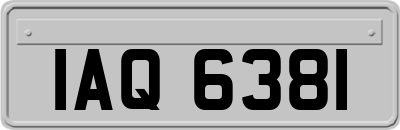 IAQ 6381